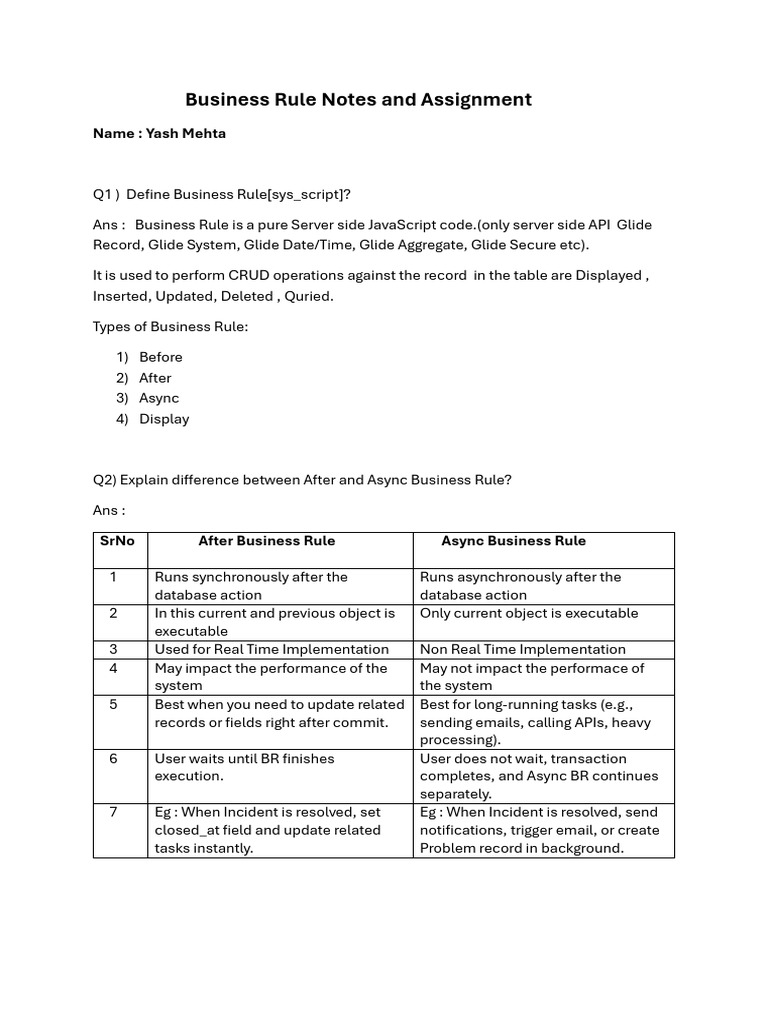 Business Rule Notes and Assignment

Name : Yash Mehta

Q1 ) Define Business Rule[sys_script]?

Ans : Business Rule is a pure Server side JavaScript code.(only server side API Glide Record, Glide System, Glide Date/Time, Glide Aggregate, Glide Secure etc).

It is used to perform CRUD operations against the record in the table are Displayed , Inserted, Updated, Deleted , Quried.

Types of Business Rule:

1) Before
2) After
3) Async
4) Display

Q2) Explain difference between After and Async Business Rule?

Ans :

| SrNo | After Business Rule | Async Business Rule |
|---|---|---|
| 1 | Runs synchronously after the database action | Runs asynchronously after the database action |
| 2 | In this current and previous object is executable | Only current object is executable |
| 3 | Used for Real Time Implementation | Non Real Time Implementation |
| 4 | May impact the performance of the system | May not impact the performace of the system |
| 5 | Best when you need to update related records or fields right after commit. | Best for long-running tasks (e.g., sending emails, calling APIs, heavy processing). |
| 6 | User waits until BR finishes execution. | User does not wait, transaction completes, and Async BR continues separately. |
| 7 | Eg : When Incident is resolved, set closed_at field and update related tasks instantly. | Eg : When Incident is resolved, send notifications, trigger email, or create Problem record in background. |